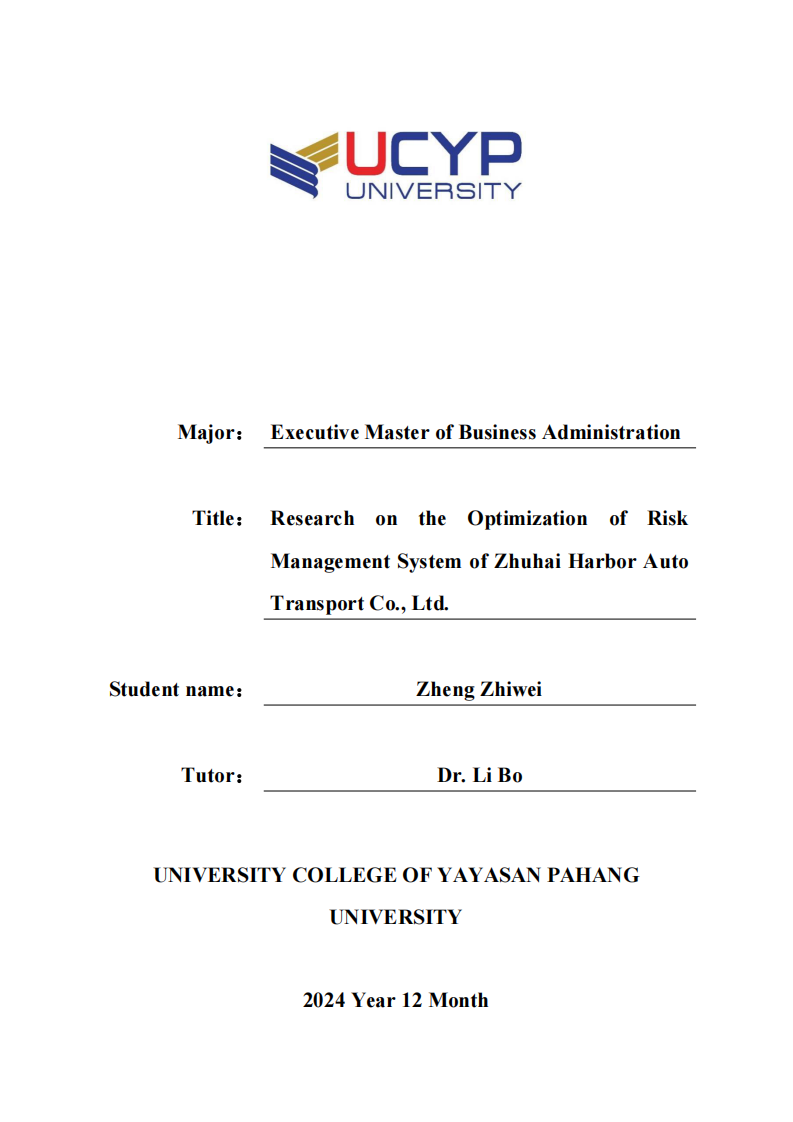 UCYP
UNIVERSITY

Major： Executive Master of Business Administration

Title： Research on the Optimization of Risk Management System of Zhuhai Harbor Auto Transport Co., Ltd.

Student name： Zheng Zhiwei

Tutor： Dr. Li Bo

UNIVERSITY COLLEGE OF YAYASAN PAHANG UNIVERSITY

2024 Year 12 Month